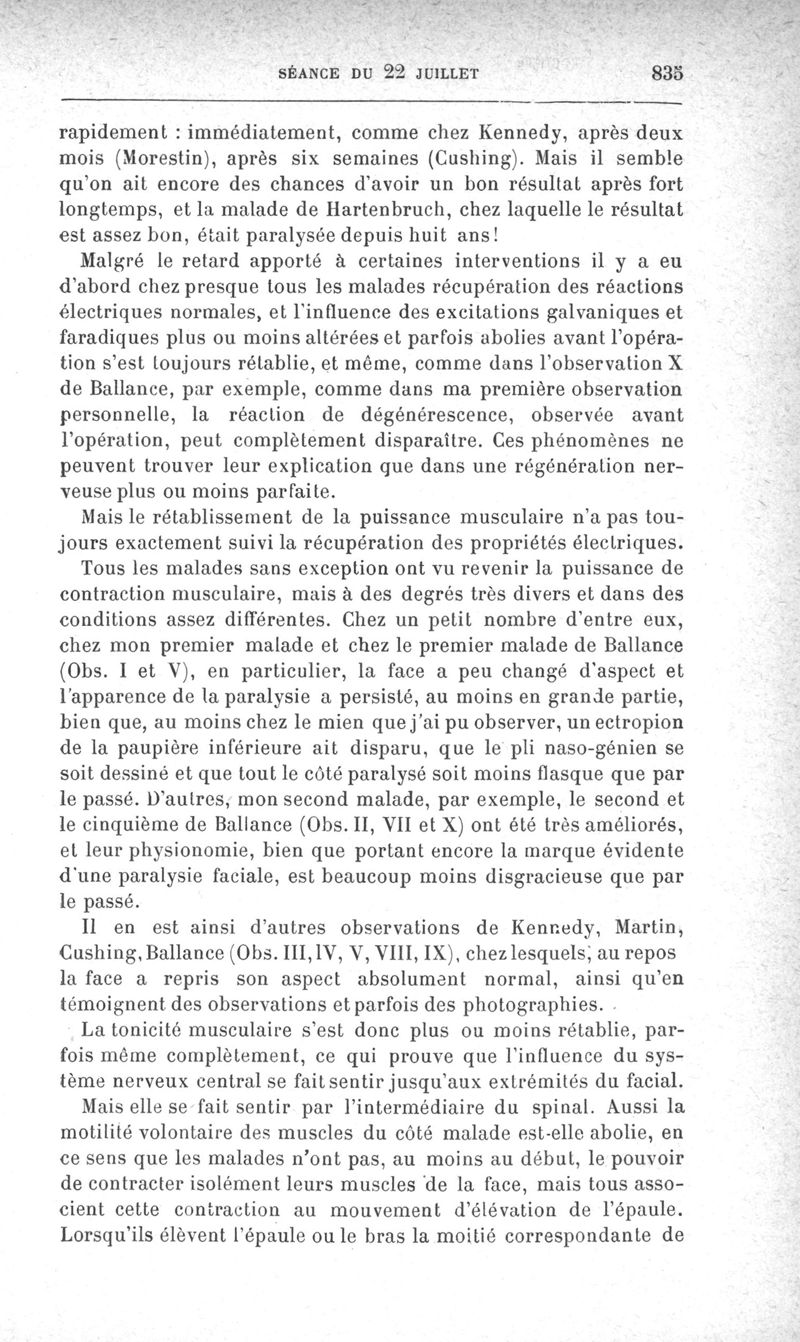 SÉANCE DU 22 JUILLET 835

rapidement : immédiatement, comme chez Kennedy, après deux mois (Morestin), après six semaines (Cushing). Mais il semble qu'on ait encore des chances d'avoir un bon résultat après fort longtemps, et la malade de Hartenbruch, chez laquelle le résultat est assez bon, était paralysée depuis huit ans!

Malgré le retard apporté à certaines interventions il y a eu d'abord chez presque tous les malades récupération des réactions électriques normales, et l'influence des excitations galvaniques et faradiques plus ou moins altérées et parfois abolies avant l'opération s'est toujours rétablie, et même, comme dans l'observation X de Ballance, par exemple, comme dans ma première observation personnelle, la réaction de dégénérescence, observée avant l'opération, peut complètement disparaître. Ces phénomènes ne peuvent trouver leur explication que dans une régénération nerveuse plus ou moins parfaite.

Mais le rétablissement de la puissance musculaire n'a pas toujours exactement suivi la récupération des propriétés électriques. Tous les malades sans exception ont vu revenir la puissance de contraction musculaire, mais à des degrés très divers et dans des conditions assez différentes. Chez un petit nombre d'entre eux, chez mon premier malade et chez le premier malade de Ballance (Obs. I et V), en particulier, la face a peu changé d'aspect et l'apparence de la paralysie a persisté, au moins en grande partie, bien que, au moins chez le mien que j'ai pu observer, un ectropion de la paupière inférieure ait disparu, que le pli naso-génien se soit dessiné et que tout le côté paralysé soit moins flasque que par le passé. D'autres, mon second malade, par exemple, le second et le cinquième de Ballance (Obs. II, VII et X) ont été très améliorés, et leur physionomie, bien que portant encore la marque évidente d'une paralysie faciale, est beaucoup moins disgracieuse que par le passé.

Il en est ainsi d'autres observations de Kennedy, Martin, Cushing, Ballance (Obs. III, IV, V, VIII, IX), chez lesquels, au repos la face a repris son aspect absolument normal, ainsi qu'en témoignent des observations et parfois des photographies.

La tonicité musculaire s'est donc plus ou moins rétablie, parfois même complètement, ce qui prouve que l'influence du système nerveux central se fait sentir jusqu'aux extrémités du facial.

Mais elle se fait sentir par l'intermédiaire du spinal. Aussi la motilité volontaire des muscles du côté malade est-elle abolie, en ce sens que les malades n'ont pas, au moins au début, le pouvoir de contracter isolément leurs muscles de la face, mais tous associent cette contraction au mouvement d'élévation de l'épaule. Lorsqu'ils élèvent l'épaule ou le bras la moitié correspondante de